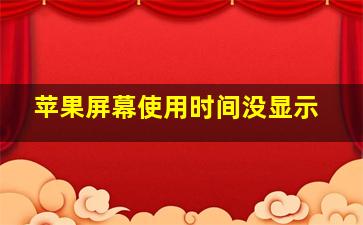 苹果屏幕使用时间没显示